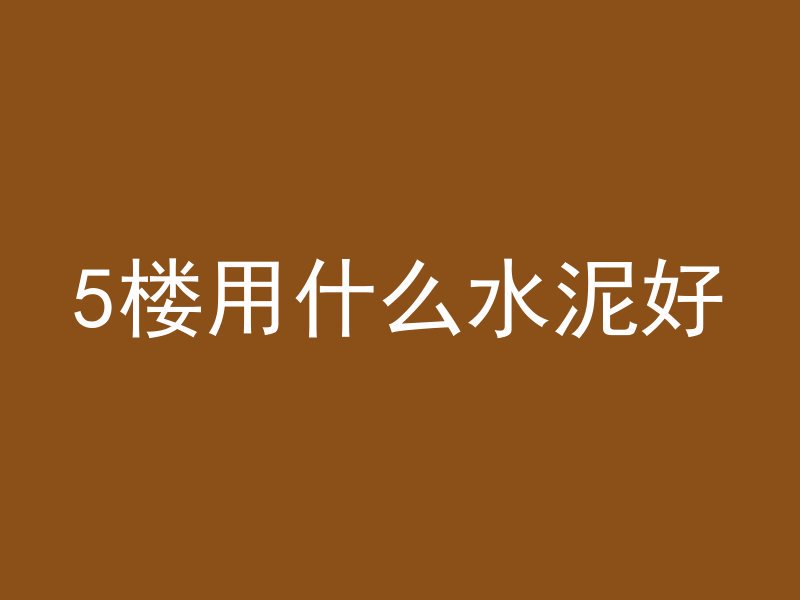 5楼用什么水泥好